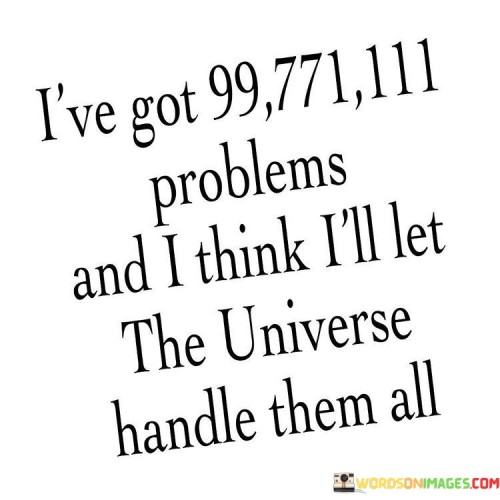 I've got 99,771,111 problems and I think I'll let The Universe handle them all

WORDSONIMAGES.COM